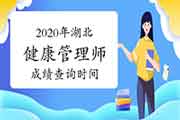 2020年湖北

健康管理师

成绩查询时间